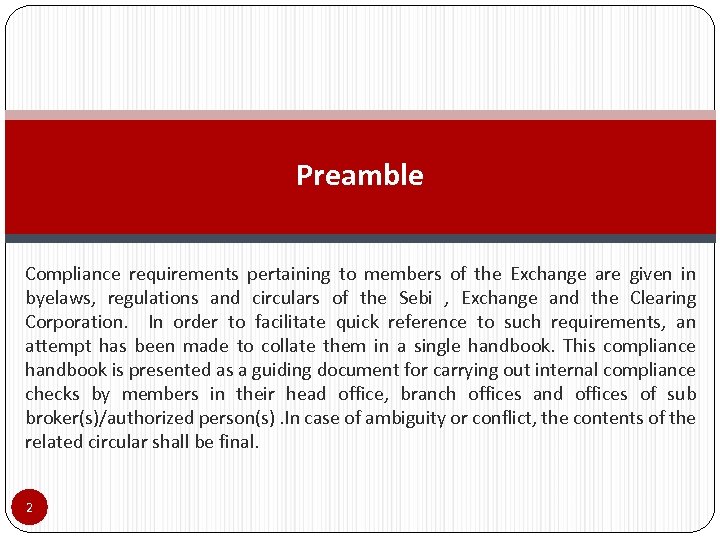 Preamble

Compliance requirements pertaining to members of the Exchange are given in byelaws, regulations and circulars of the Sebi , Exchange and the Clearing Corporation. In order to facilitate quick reference to such requirements, an attempt has been made to collate them in a single handbook. This compliance handbook is presented as a guiding document for carrying out internal compliance checks by members in their head office, branch offices and offices of sub broker(s)/authorized person(s) .In case of ambiguity or conflict, the contents of the related circular shall be final.

2